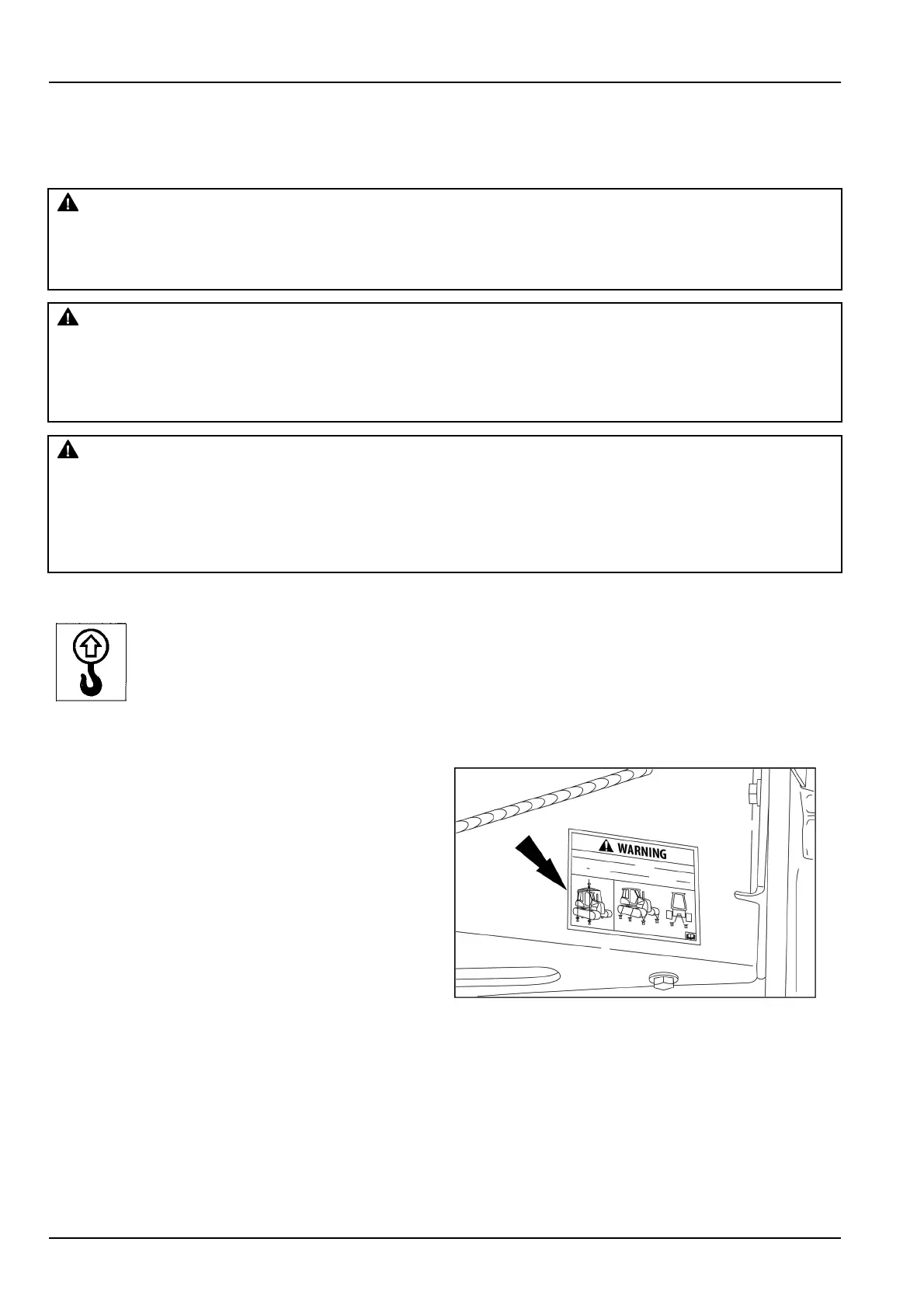 WARNING